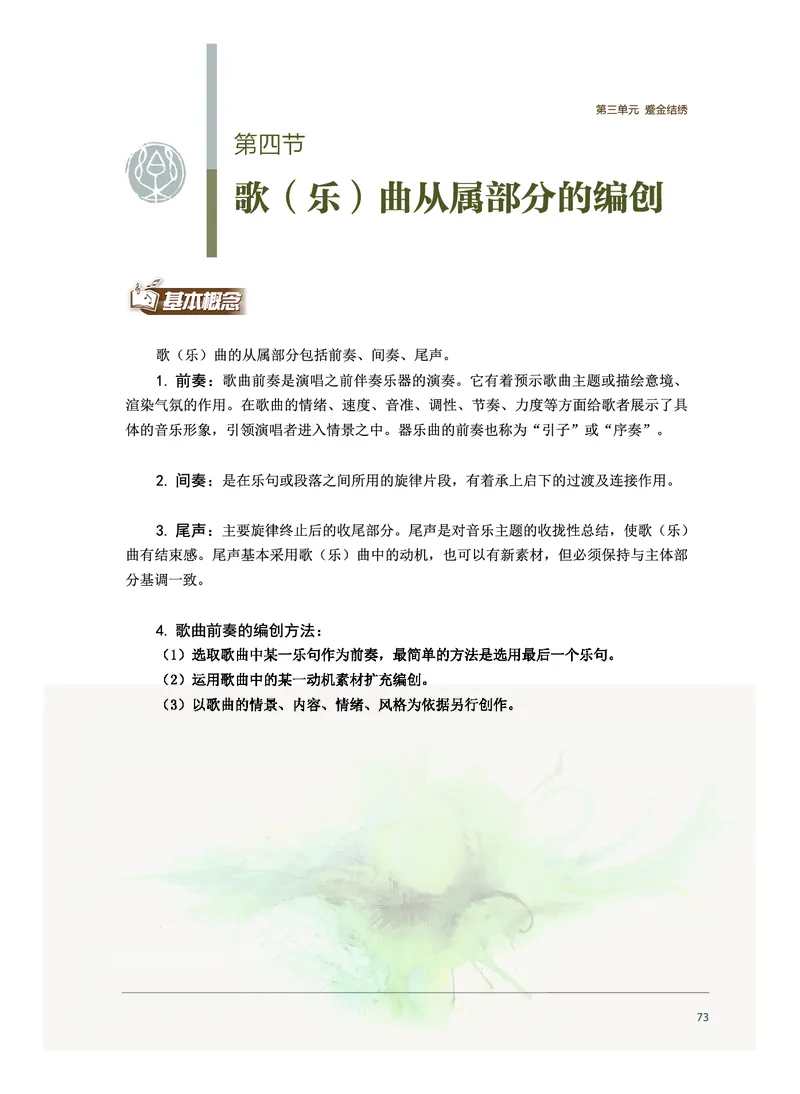 第三单元 鎏金结绣

第四节

歌（乐）曲从属部分的编创

基本概念

歌（乐）曲的从属部分包括前奏、间奏、尾声。

1. 前奏：歌曲前奏是演唱之前伴奏乐器的演奏。它有着预示歌曲主题或描绘意境、渲染气氛的作用。在歌曲的情绪、速度、音准、调性、节奏、力度等方面给歌者展示了具体的音乐形象，引领演唱者进入情景之中。器乐曲的前奏也称为“引子”或“序奏”。

2. 间奏：是在乐句或段落之间所用的旋律片段，有着承上启下的过渡及连接作用。

3. 尾声：主要旋律终止后的收尾部分。尾声是对音乐主题的收拢性总结，使歌（乐）曲有结束感。尾声基本采用歌（乐）曲中的动机，也可以有新素材，但必须保持与主体部分基调一致。

4. 歌曲前奏的编创方法：

（1）选取歌曲中某一乐句作为前奏，最简单的方法是选用最后一个乐句。

（2）运用歌曲中的某一动机素材扩充编创。

（3）以歌曲的情景、内容、情绪、风格为依据另行创作。

73